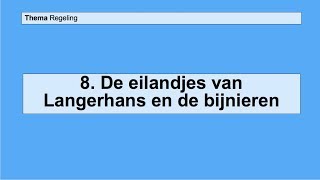 Thema Regeling

8. De eilandjes van Langerhans en de bijnieren